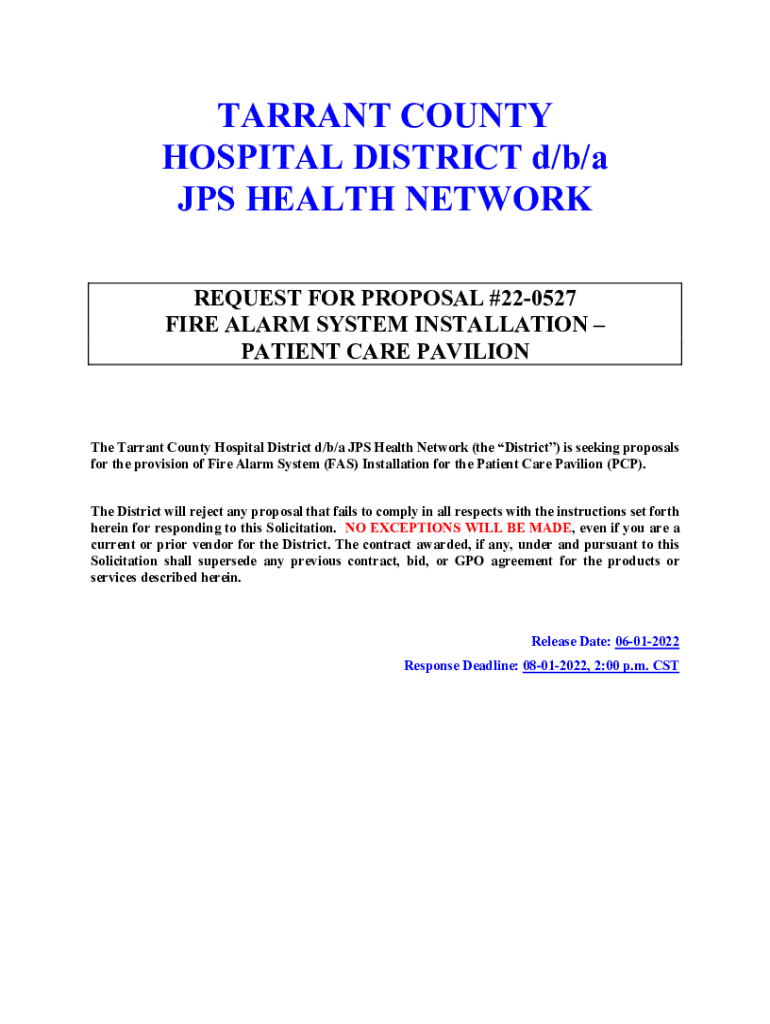 TARRANT COUNTY
HOSPITAL DISTRICT d/b/a
JPS HEALTH NETWORK

REQUEST FOR PROPOSAL #22-0527
FIRE ALARM SYSTEM INSTALLATION –
PATIENT CARE PAVILION

The Tarrant County Hospital District d/b/a JPS Health Network (the "District") is seeking proposals for the provision of Fire Alarm System (FAS) Installation for the Patient Care Pavilion (PCP).

The District will reject any proposal that fails to comply in all respects with the instructions set forth herein for responding to this Solicitation. NO EXCEPTIONS WILL BE MADE, even if you are a current or prior vendor for the District. The contract awarded, if any, under and pursuant to this Solicitation shall supersede any previous contract, bid, or GPO agreement for the products or services described herein.

Release Date: 06-01-2022
Response Deadline: 08-01-2022, 2:00 p.m. CST